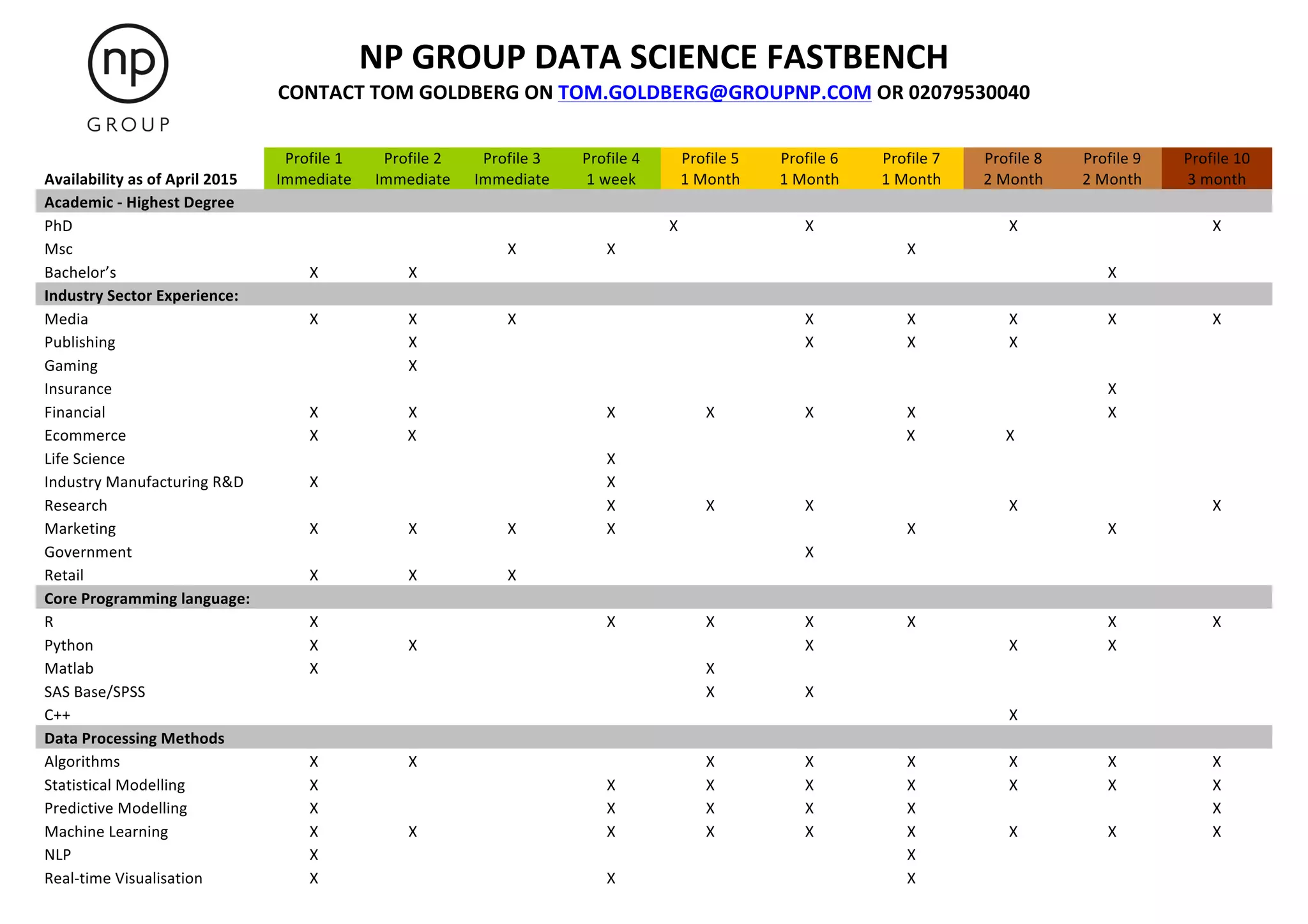 np
GROUP

NP GROUP DATA SCIENCE FASTBENCH
CONTACT TOM GOLDBERG ON TOM.GOLDBERG@GROUPNP.COM OR 02079530040

| Availability as of April 2015 | Profile 1 Immediate | Profile 2 Immediate | Profile 3 Immediate | Profile 4 1 week | Profile 5 1 Month | Profile 6 1 Month | Profile 7 1 Month | Profile 8 2 Month | Profile 9 2 Month | Profile 10 3 month |
|---|---|---|---|---|---|---|---|---|---|---|
| **Academic - Highest Degree** | | | | | | | | | | |
| PhD | | | | | X | X | | X | | X |
| Msc | | | X | X | | | X | | | |
| Bachelor's | X | X | | | | | | | X | |
| **Industry Sector Experience:** | | | | | | | | | | |
| Media | X | X | X | | | X | X | X | X | X |
| Publishing | | X | | | | X | X | X | | |
| Gaming | | X | | | | | | | | |
| Insurance | | | | | | | | | X | |
| Financial | X | X | | X | X | X | X | | X | |
| Ecommerce | X | X | | | | | X | X | | |
| Life Science | | | | X | | | | | | |
| Industry Manufacturing R&D | X | | | X | | | | | | |
| Research | | | | X | X | X | | X | | X |
| Marketing | X | X | X | X | | | X | | X | |
| Government | | | | | | X | | | | |
| Retail | X | X | X | | | | | | | |
| **Core Programming language:** | | | | | | | | | | |
| R | X | | | X | X | X | X | | X | X |
| Python | X | X | | | | X | | X | X | |
| Matlab | X | | | | X | | | | | |
| SAS Base/SPSS | | | | | X | X | | | | |
| C++ | | | | | | | | X | | |
| **Data Processing Methods** | | | | | | | | | | |
| Algorithms | X | X | | | X | X | X | X | X | X |
| Statistical Modelling | X | | | X | X | X | X | X | X | X |
| Predictive Modelling | X | | | X | X | X | X | | | X |
| Machine Learning | X | X | | X | X | X | X | X | X | X |
| NLP | X | | | | | | X | | | |
| Real-time Visualisation | X | | | X | | | X | | | |